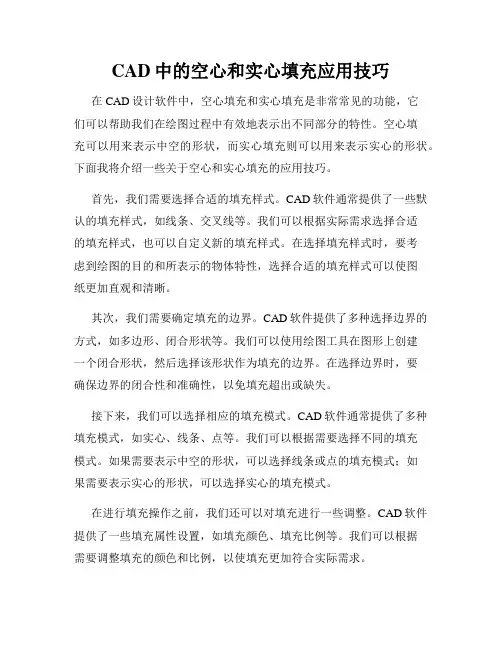 CAD 中的空心和实心填充应用技巧

在 CAD 设计软件中，空心填充和实心填充是非常常见的功能，它们可以帮助我们在绘图过程中有效地表示出不同部分的特性。空心填充可以用来表示中空的形状，而实心填充则可以用来表示实心的形状。下面我将介绍一些关于空心和实心填充的应用技巧。

首先，我们需要选择合适的填充样式。CAD 软件通常提供了一些默认的填充样式，如线条、交叉线等。我们可以根据实际需求选择合适的填充样式，也可以自定义新的填充样式。在选择填充样式时，要考虑到绘图的目的和所表示的物体特性，选择合适的填充样式可以使图纸更加直观和清晰。

其次，我们需要确定填充的边界。CAD 软件提供了多种选择边界的方式，如多边形、闭合形状等。我们可以使用绘图工具在图形上创建一个闭合形状，然后选择该形状作为填充的边界。在选择边界时，要确保边界的闭合性和准确性，以免填充超出或缺失。

接下来，我们可以选择相应的填充模式。CAD 软件通常提供了多种填充模式，如实心、线条、点等。我们可以根据需要选择不同的填充模式。如果需要表示中空的形状，可以选择线条或点的填充模式；如果需要表示实心的形状，可以选择实心的填充模式。

在进行填充操作之前，我们还可以对填充进行一些调整。CAD 软件提供了一些填充属性设置，如填充颜色、填充比例等。我们可以根据需要调整填充的颜色和比例，以使填充更加符合实际需求。